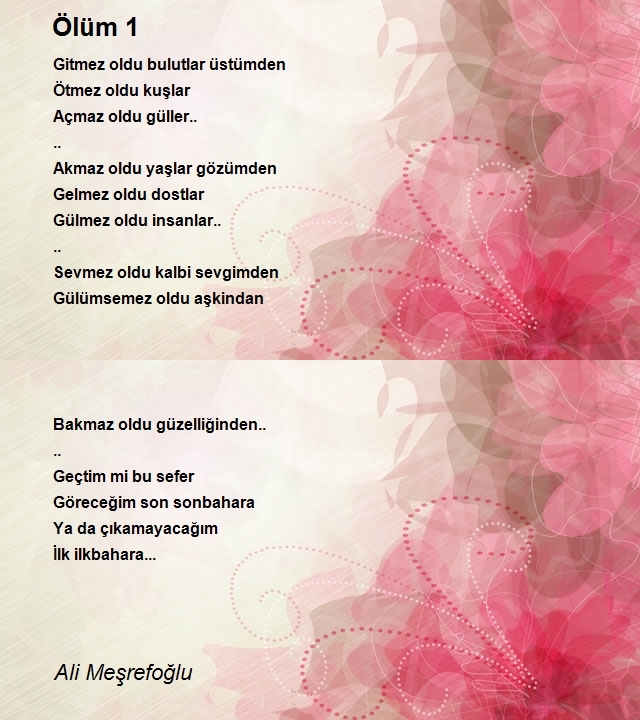 Ölüm 1

Gitmez oldu bulutlar üstümden
Ötmez oldu kuşlar
Açmaz oldu güller..
..
Akmaz oldu yaşlar gözümden
Gelmez oldu dostlar
Gülmez oldu insanlar..
..
Sevmez oldu kalbi sevgimden
Gülümsemez oldu aşkindan

Bakmaz oldu güzelliğinden..
..
Geçtim mi bu sefer
Göreceğim son sonbahara
Ya da çıkamayacağım
İlk ilkbahara...

Ali Meşrefoğlu